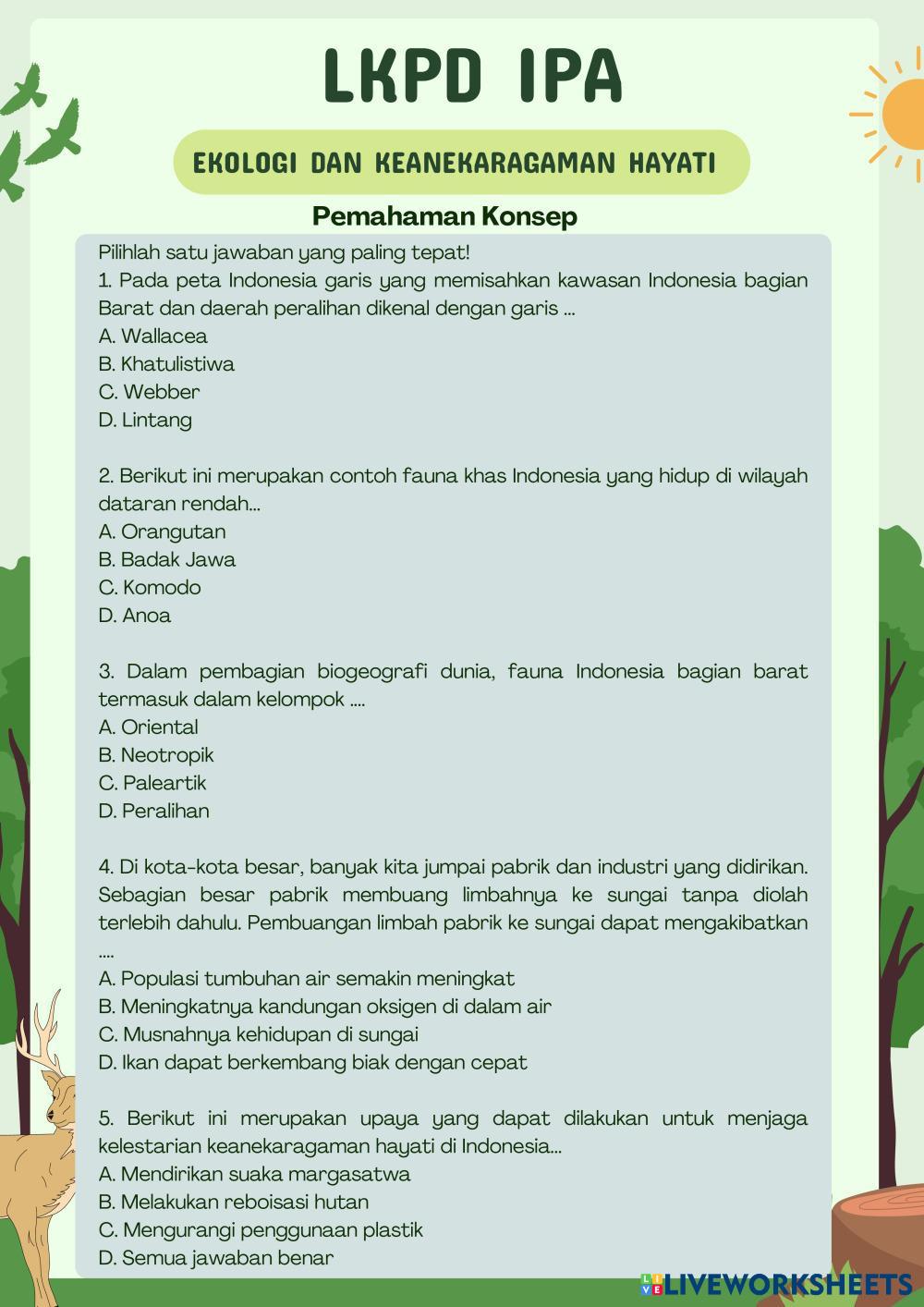 LKPD IPA

EKOLOGI DAN KEANEKARAGAMAN HAYATI

Pemahaman Konsep

Pilihlah satu jawaban yang paling tepat!
1. Pada peta Indonesia garis yang memisahkan kawasan Indonesia bagian Barat dan daerah peralihan dikenal dengan garis ...
A. Wallacea
B. Khatulistiwa
C. Webber
D. Lintang

2. Berikut ini merupakan contoh fauna khas Indonesia yang hidup di wilayah dataran rendah...
A. Orangutan
B. Badak Jawa
C. Komodo
D. Anoa

3. Dalam pembagian biogeografi dunia, fauna Indonesia bagian barat termasuk dalam kelompok ....
A. Oriental
B. Neotropik
C. Paleartik
D. Peralihan

4. Di kota-kota besar, banyak kita jumpai pabrik dan industri yang didirikan. Sebagian besar pabrik membuang limbahnya ke sungai tanpa diolah terlebih dahulu. Pembuangan limbah pabrik ke sungai dapat mengakibatkan ....
A. Populasi tumbuhan air semakin meningkat
B. Meningkatnya kandungan oksigen di dalam air
C. Musnahnya kehidupan di sungai
D. Ikan dapat berkembang biak dengan cepat

5. Berikut ini merupakan upaya yang dapat dilakukan untuk menjaga kelestarian keanekaragaman hayati di Indonesia...
A. Mendirikan suaka margasatwa
B. Melakukan reboisasi hutan
C. Mengurangi penggunaan plastik
D. Semua jawaban benar

LIVEWORKSHEETS